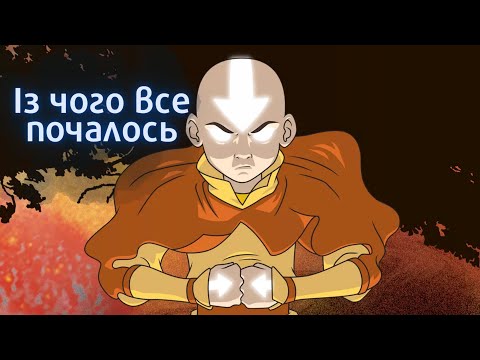 Із чого Все почалось